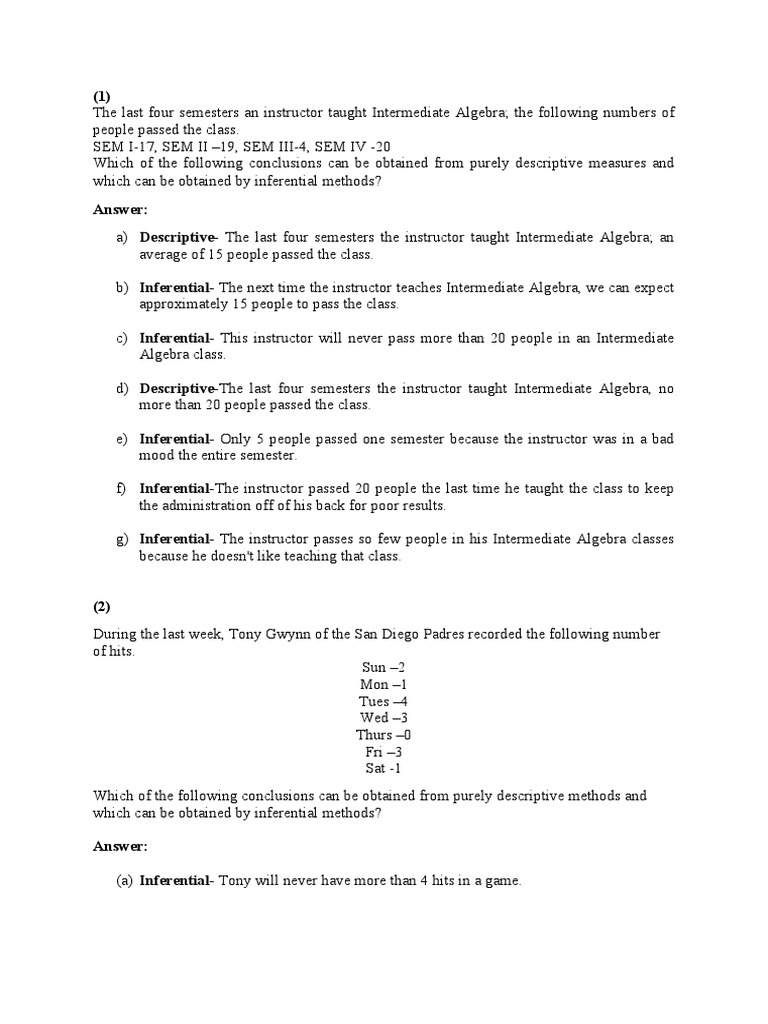 (1)
The last four semesters an instructor taught Intermediate Algebra; the following numbers of people passed the class.
SEM I-17, SEM II –19, SEM III-4, SEM IV -20
Which of the following conclusions can be obtained from purely descriptive measures and which can be obtained by inferential methods?

Answer:

a) Descriptive- The last four semesters the instructor taught Intermediate Algebra; an average of 15 people passed the class.

b) Inferential- The next time the instructor teaches Intermediate Algebra, we can expect approximately 15 people to pass the class.

c) Inferential- This instructor will never pass more than 20 people in an Intermediate Algebra class.

d) Descriptive-The last four semesters the instructor taught Intermediate Algebra, no more than 20 people passed the class.

e) Inferential- Only 5 people passed one semester because the instructor was in a bad mood the entire semester.

f) Inferential-The instructor passed 20 people the last time he taught the class to keep the administration off of his back for poor results.

g) Inferential- The instructor passes so few people in his Intermediate Algebra classes because he doesn't like teaching that class.

(2)

During the last week, Tony Gwynn of the San Diego Padres recorded the following number of hits.
Sun –2
Mon –1
Tues –4
Wed –3
Thurs –0
Fri –3
Sat -1

Which of the following conclusions can be obtained from purely descriptive methods and which can be obtained by inferential methods?

Answer:

(a) Inferential- Tony will never have more than 4 hits in a game.